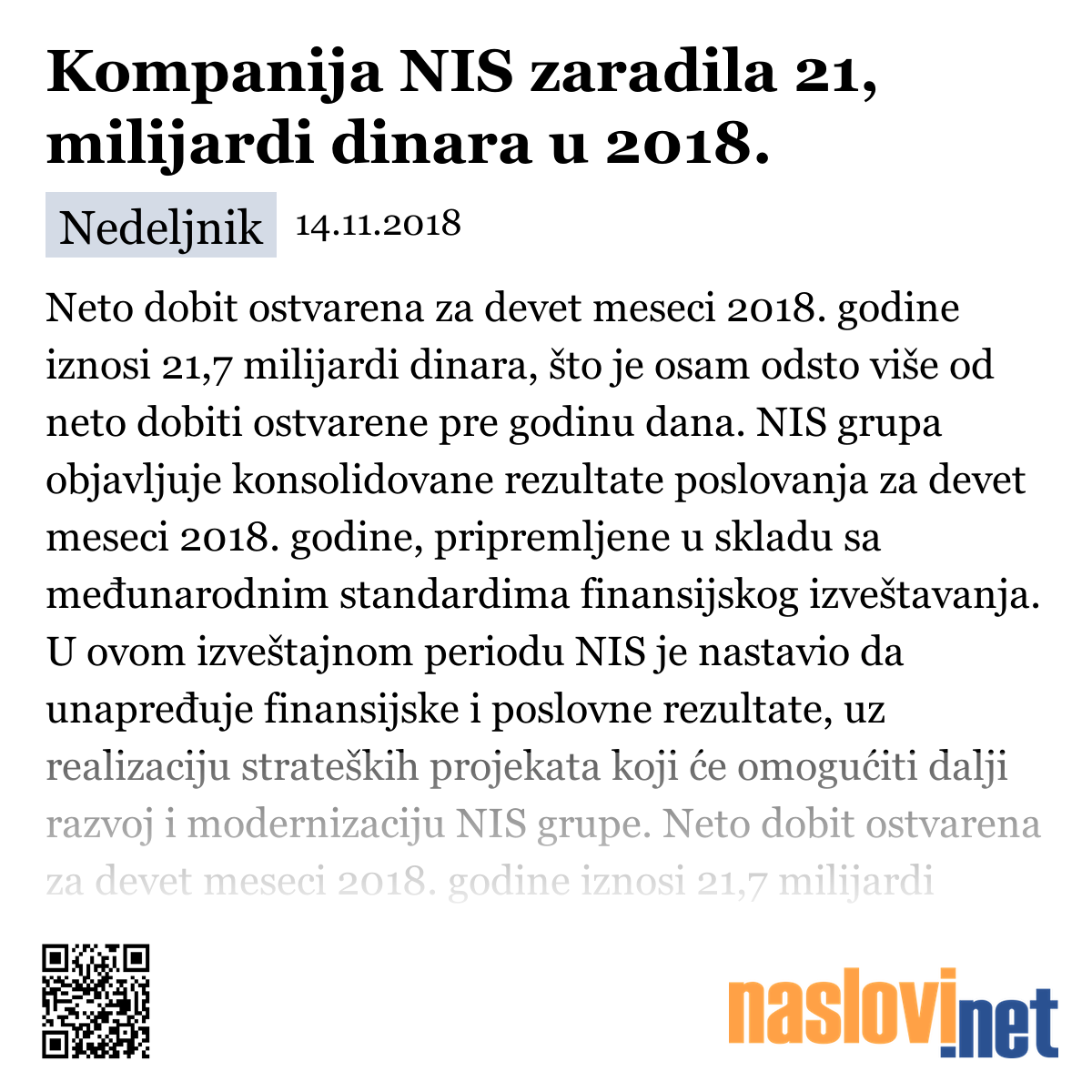 Kompanija NIS zaradila 21, milijardi dinara u 2018.

Nedeljnik 14.11.2018

Neto dobit ostvarena za devet meseci 2018. godine iznosi 21,7 milijardi dinara, što je osam odsto više od neto dobiti ostvarene pre godinu dana. NIS grupa objavljuje konsolidovane rezultate poslovanja za devet meseci 2018. godine, pripremljene u skladu sa međunarodnim standardima finansijskog izveštavanja. U ovom izveštajnom periodu NIS je nastavio da unapređuje finansijske i poslovne rezultate, uz realizaciju strateških projekata koji će omogućiti dalji razvoj i modernizaciju NIS grupe. Neto dobit ostvarena za devet meseci 2018. godine iznosi 21,7 milijardi

naslovi.net